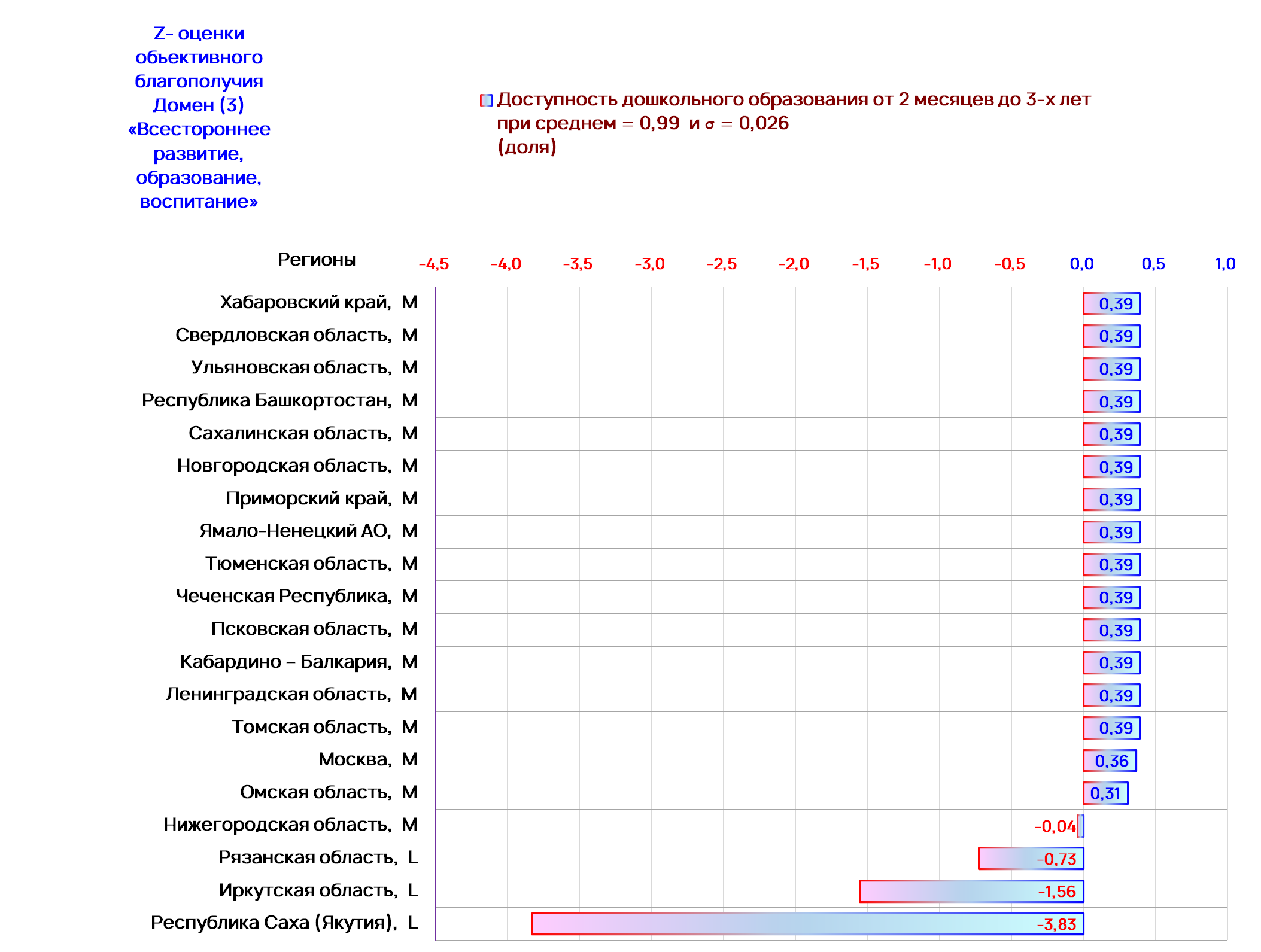 Z- оценки обьективного благополучия Домен (3) «Всестороннее развитие, образование, воспитание»

Доступность дошкольного образования от 2 месяцев до 3-х лет при среднем = 0,99 и σ = 0,026 (доля)

Регионы

-4,5 -4,0 -3,5 -3,0 -2,5 -2,0 -1,5 -1,0 -0,5 0,0 0,5 1,0

Хабаровский край, M 0,39
Свердловская область, M 0,39
Ульяновская область, M 0,39
Республика Башкортостан, M 0,39
Сахалинская область, M 0,39
Новгородская область, M 0,39
Приморский край, M 0,39
Ямало-Ненецкий АО, M 0,39
Тюменская область, M 0,39
Чеченская Республика, M 0,39
Псковская область, M 0,39
Кабардино – Балкария, M 0,39
Ленинградская область, M 0,39
Томская область, M 0,39
Москва, M 0,36
Омская область, M 0,31
Нижегородская область, M -0,04
Рязанская область, L -0,73
Иркутская область, L -1,56
Республика Саха (Якутия), L -3,83